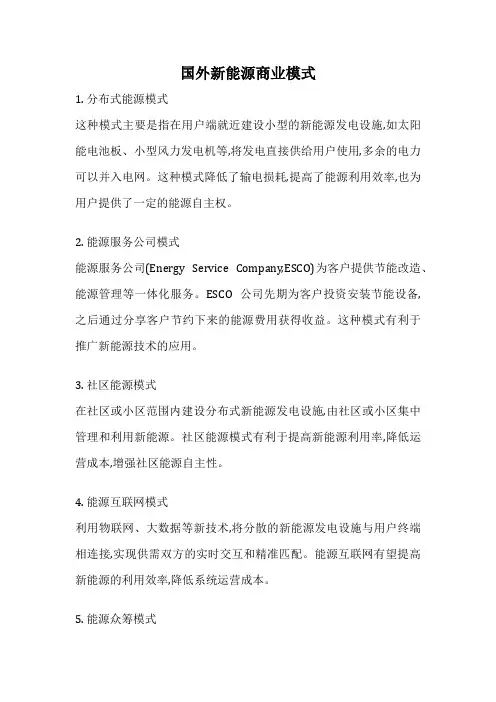 国外新能源商业模式

1. 分布式能源模式

这种模式主要是指在用户端就近建设小型的新能源发电设施,如太阳能电池板、小型风力发电机等,将发电直接供给用户使用,多余的电力可以并入电网。这种模式降低了输电损耗,提高了能源利用效率,也为用户提供了一定的能源自主权。

2. 能源服务公司模式

能源服务公司(Energy Service Company,ESCO)为客户提供节能改造、能源管理等一体化服务。ESCO 公司先期为客户投资安装节能设备,之后通过分享客户节约下来的能源费用获得收益。这种模式有利于推广新能源技术的应用。

3. 社区能源模式

在社区或小区范围内建设分布式新能源发电设施,由社区或小区集中管理和利用新能源。社区能源模式有利于提高新能源利用率,降低运营成本,增强社区能源自主性。

4. 能源互联网模式

利用物联网、大数据等新技术,将分散的新能源发电设施与用户终端相连接,实现供需双方的实时交互和精准匹配。能源互联网有望提高新能源的利用效率,降低系统运营成本。

5. 能源众筹模式